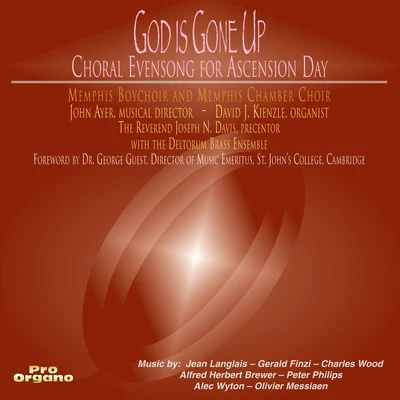 GOD IS GONE UP
CHORAL EVENSONG FOR ASCENSION DAY

MEMPHIS BOYCHOIR AND MEMPHIS CHAMBER CHOIR
JOHN AYER, MUSICAL DIRECTOR – DAVID J. KIENZLE, ORGANIST
THE REVEREND JOSEPH N. DAVIS, PRECENTOR
WITH THE DELTORUM BRASS ENSEMBLE
FOREWORD BY DR. GEORGE GUEST, DIRECTOR OF MUSIC EMERITUS, ST. JOHN'S COLLEGE, CAMBRIDGE

Pro Organo

Music by: Jean Langlais – Gerald Finzi – Charles Wood
Alfred Herbert Brewer – Peter Philips
Alec Wyton – Olivier Messiaen